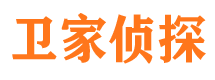 卫家侦探